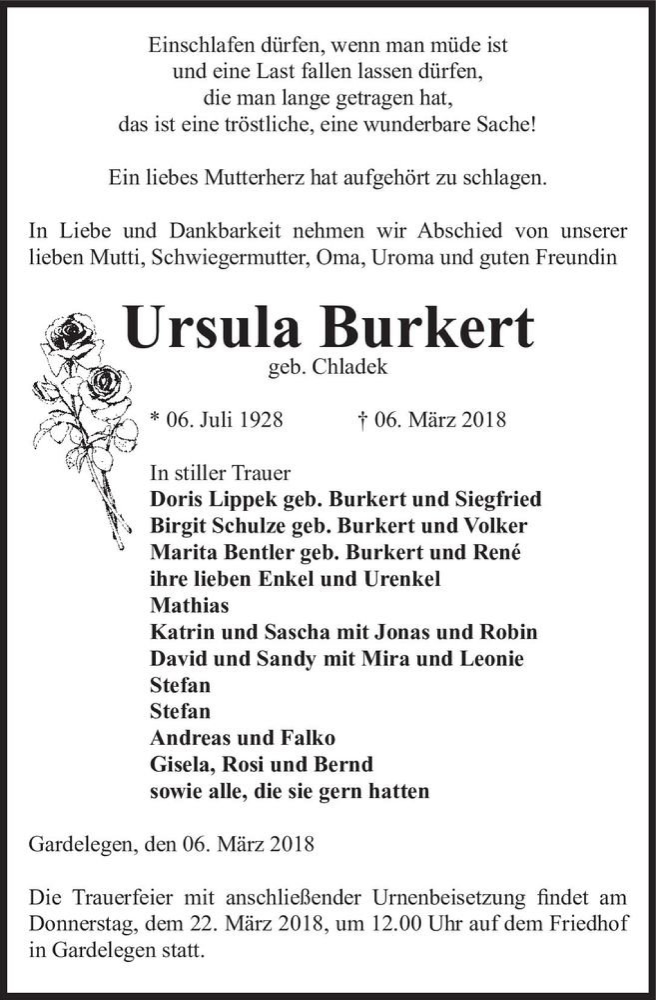 Einschlafen dürfen, wenn man müde ist
und eine Last fallen lassen dürfen,
die man lange getragen hat,
das ist eine tröstliche, eine wunderbare Sache!

Ein liebes Mutterherz hat aufgehört zu schlagen.

In Liebe und Dankbarkeit nehmen wir Abschied von unserer lieben Mutti, Schwiegermutter, Oma, Uroma und guten Freundin

Ursula Burkert
geb. Chladek

* 06. Juli 1928 † 06. März 2018

In stiller Trauer
Doris Lippek geb. Burkert und Siegfried
Birgit Schulze geb. Burkert und Volker
Marita Bentler geb. Burkert und René
ihre lieben Enkel und Urenkel
Mathias
Katrin und Sascha mit Jonas und Robin
David und Sandy mit Mira und Leonie
Stefan
Stefan
Andreas und Falko
Gisela, Rosi und Bernd
sowie alle, die sie gern hatten

Gardelegen, den 06. März 2018

Die Trauerfeier mit anschließender Urnenbeisetzung findet am Donnerstag, dem 22. März 2018, um 12.00 Uhr auf dem Friedhof in Gardelegen statt.